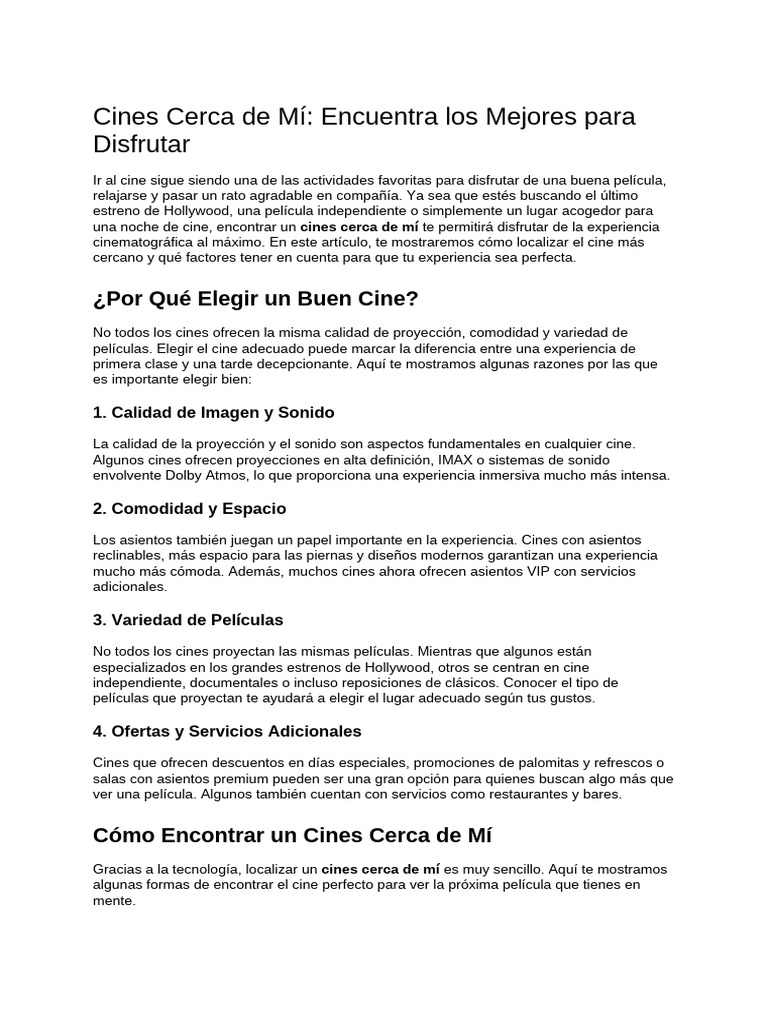 Cines Cerca de Mí: Encuentra los Mejores para Disfrutar

Ir al cine sigue siendo una de las actividades favoritas para disfrutar de una buena película, relajarse y pasar un rato agradable en compañía. Ya sea que estés buscando el último estreno de Hollywood, una película independiente o simplemente un lugar acogedor para una noche de cine, encontrar un cines cerca de mí te permitirá disfrutar de la experiencia cinematográfica al máximo. En este artículo, te mostraremos cómo localizar el cine más cercano y qué factores tener en cuenta para que tu experiencia sea perfecta.

¿Por Qué Elegir un Buen Cine?

No todos los cines ofrecen la misma calidad de proyección, comodidad y variedad de películas. Elegir el cine adecuado puede marcar la diferencia entre una experiencia de primera clase y una tarde decepcionante. Aquí te mostramos algunas razones por las que es importante elegir bien:

1. Calidad de Imagen y Sonido

La calidad de la proyección y el sonido son aspectos fundamentales en cualquier cine. Algunos cines ofrecen proyecciones en alta definición, IMAX o sistemas de sonido envolvente Dolby Atmos, lo que proporciona una experiencia inmersiva mucho más intensa.

2. Comodidad y Espacio

Los asientos también juegan un papel importante en la experiencia. Cines con asientos reclinables, más espacio para las piernas y diseños modernos garantizan una experiencia mucho más cómoda. Además, muchos cines ahora ofrecen asientos VIP con servicios adicionales.

3. Variedad de Películas

No todos los cines proyectan las mismas películas. Mientras que algunos están especializados en los grandes estrenos de Hollywood, otros se centran en cine independiente, documentales o incluso reposiciones de clásicos. Conocer el tipo de películas que proyectan te ayudará a elegir el lugar adecuado según tus gustos.

4. Ofertas y Servicios Adicionales

Cines que ofrecen descuentos en días especiales, promociones de palomitas y refrescos o salas con asientos premium pueden ser una gran opción para quienes buscan algo más que ver una película. Algunos también cuentan con servicios como restaurantes y bares.

Cómo Encontrar un Cines Cerca de Mí

Gracias a la tecnología, localizar un cines cerca de mí es muy sencillo. Aquí te mostramos algunas formas de encontrar el cine perfecto para ver la próxima película que tienes en mente.